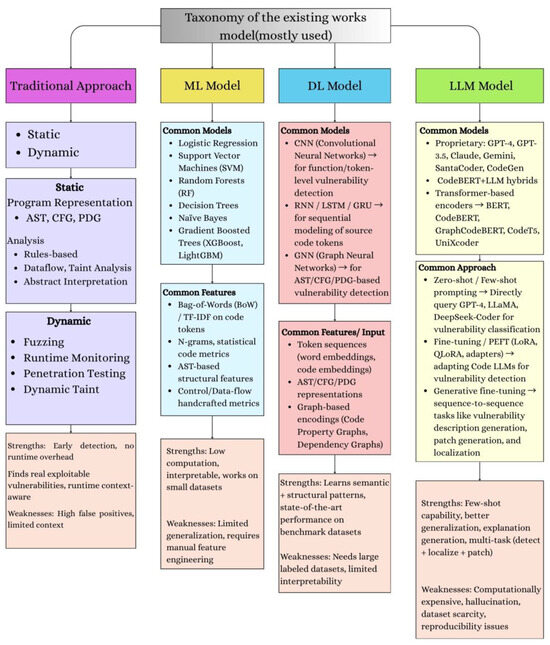 Taxonomy of the existing works model(mostly used)

Traditional Approach

- Static
- Dynamic

Static
Program Representation
- AST, CFG, PDG

Analysis
- Rules-based
- Dataflow, Taint Analysis
- Abstract Interpretation

Dynamic
- Fuzzing
- Runtime Monitoring
- Penetration Testing
- Dynamic Taint

Strengths: Early detection, no runtime overhead

Finds real exploitable vulnerabilities, runtime context-aware

Weaknesses: High false positives, limited context

ML Model

Common Models
- Logistic Regression
- Support Vector Machines (SVM)
- Random Forests (RF)
- Decision Trees
- Naïve Bayes
- Gradient Boosted Trees (XGBoost, LightGBM)

Common Features
- Bag-of-Words (BoW) / TF-IDF on code tokens
- N-grams, statistical code metrics
- AST-based structural features
- Control/Data-flow handcrafted metrics

Strengths: Low computation, interpretable, works on small datasets

Weaknesses: Limited generalization, requires manual feature engineering

DL Model

Common Models
- CNN (Convolutional Neural Networks) → for function/token-level vulnerability detection
- RNN / LSTM / GRU → for sequential modeling of source code tokens
- GNN (Graph Neural Networks) → for AST/CFG/PDG-based vulnerability detection

Common Features/ Input
- Token sequences (word embeddings, code embeddings)
- AST/CFG/PDG representations
- Graph-based encodings (Code Property Graphs, Dependency Graphs)

Strengths: Learns semantic + structural patterns, state-of-the-art performance on benchmark datasets

Weaknesses: Needs large labeled datasets, limited interpretability

LLM Model

Common Models
- Proprietary: GPT-4, GPT-3.5, Claude, Gemini, SantaCoder, CodeGen
- CodeBERT+LLM hybrids
- Transformer-based encoders → BERT, CodeBERT, GraphCodeBERT, CodeT5, UniXcoder

Common Approach
- Zero-shot / Few-shot prompting → Directly query GPT-4, LLaMA, DeepSeek-Coder for vulnerability classification
- Fine-tuning / PEFT (LoRA, QLoRA, adapters) → adapting Code LLMs for vulnerability detection
- Generative fine-tuning → sequence-to-sequence tasks like vulnerability description generation, patch generation, and localization

Strengths: Few-shot capability, better generalization, explanation generation, multi-task (detect + localize + patch)

Weaknesses: Computationally expensive, hallucination, dataset scarcity, reproducibility issues